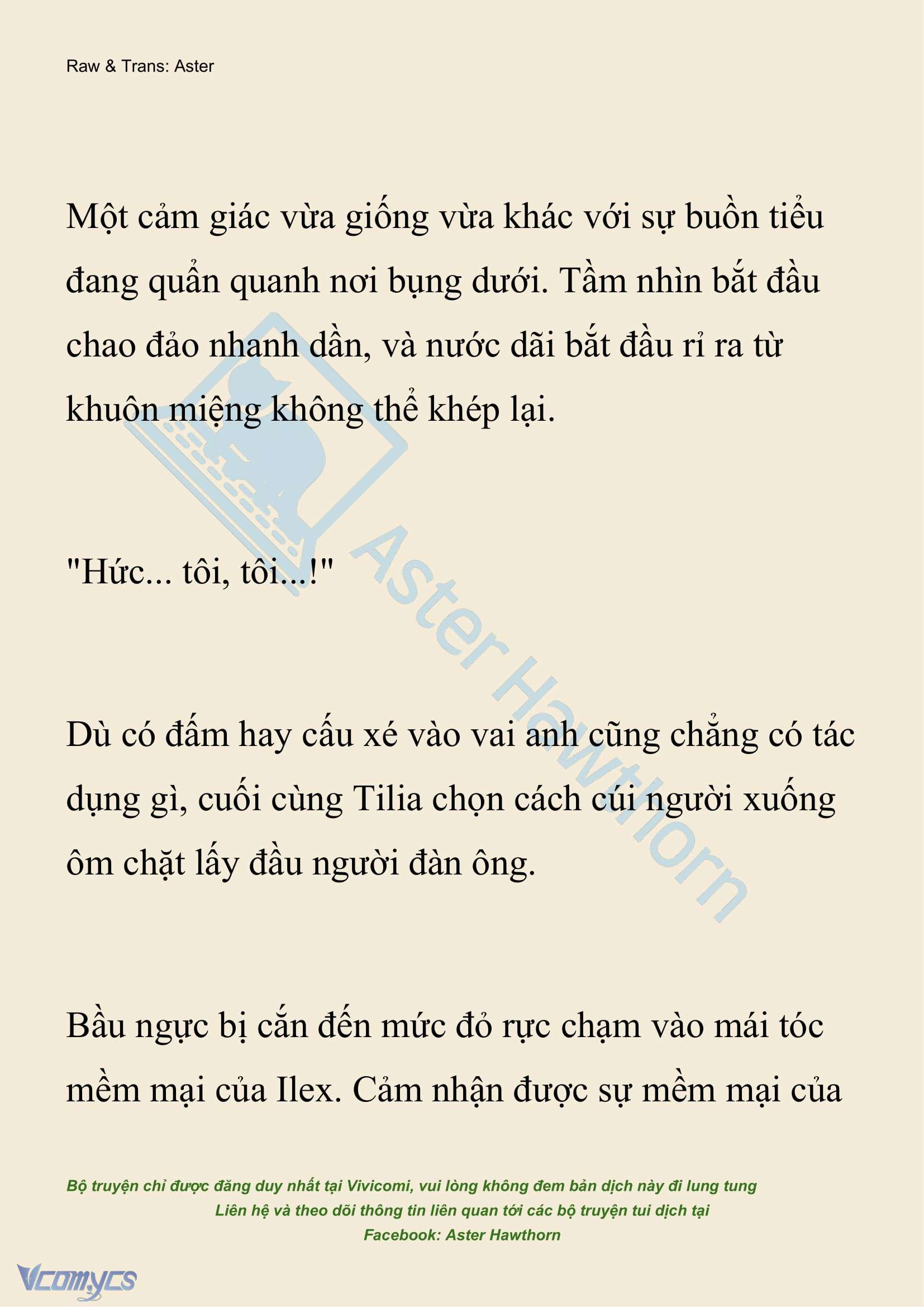 Raw & Trans: Aster

Một cảm giác vừa giống vừa khác với sự buồn tiểu đang quẩn quanh nơi bụng dưới. Tầm nhìn bắt đầu chao đảo nhanh dần, và nước dãi bắt đầu rỉ ra từ khuôn miệng không thể khép lại.

"Hức... tôi, tôi...!"

Dù có đấm hay cấu xé vào vai anh cũng chẳng có tác dụng gì, cuối cùng Tilia chọn cách cúi người xuống ôm chặt lấy đầu người đàn ông.

Bầu ngực bị cắn đến mức đỏ rực chạm vào mái tóc mềm mại của Ilex. Cảm nhận được sự mềm mại của

Aster Hawthorn

Bộ truyện chỉ được đăng duy nhất tại Vivicomi, vui lòng không đem bản dịch này đi lung tung
Liên hệ và theo dõi thông tin liên quan tới các bộ truyện tui dịch tại
Facebook: Aster Hawthorn

Vcomycs